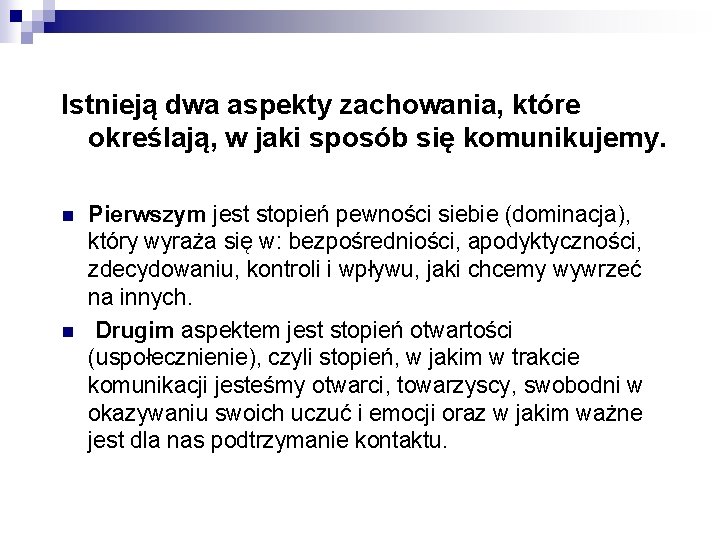 Istnieją dwa aspekty zachowania, które określają, w jaki sposób się komunikujemy.

Pierwszym jest stopień pewności siebie (dominacja), który wyraża się w: bezpośredniości, apodyktyczności, zdecydowaniu, kontroli i wpływu, jaki chcemy wywrzeć na innych.

Drugim aspektem jest stopień otwartości (uspołecznienie), czyli stopień, w jakim w trakcie komunikacji jesteśmy otwarci, towarzyscy, swobodni w okazywaniu swoich uczuć i emocji oraz w jakim ważne jest dla nas podtrzymanie kontaktu.